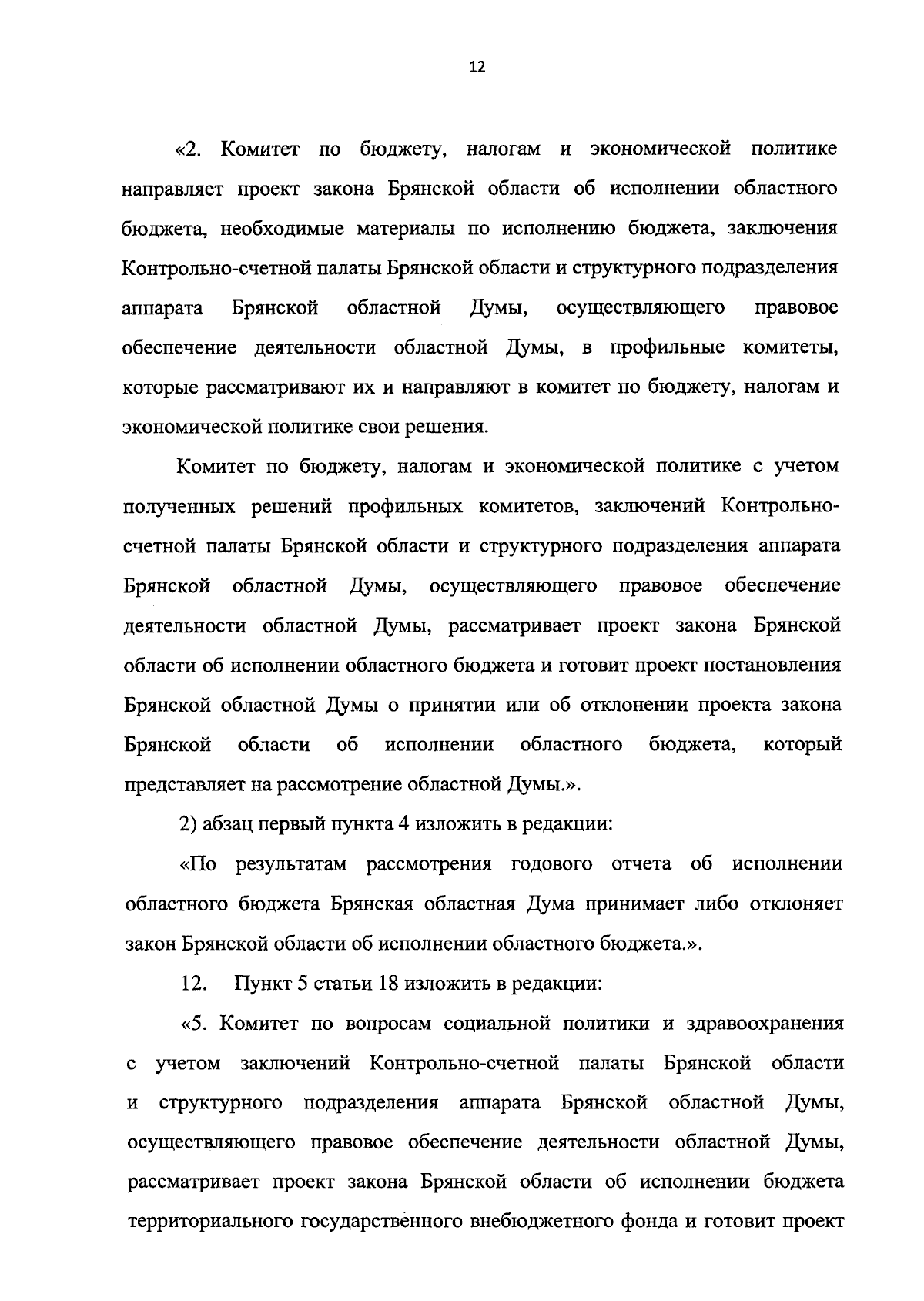 12

«2. Комитет по бюджету, налогам и экономической политике направляет проект закона Брянской области об исполнении областного бюджета, необходимые материалы по исполнению бюджета, заключения Контрольно-счетной палаты Брянской области и структурного подразделения аппарата Брянской областной Думы, осуществляющего правовое обеспечение деятельности областной Думы, в профильные комитеты, которые рассматривают их и направляют в комитет по бюджету, налогам и экономической политике свои решения.

Комитет по бюджету, налогам и экономической политике с учетом полученных решений профильных комитетов, заключений Контрольно-счетной палаты Брянской области и структурного подразделения аппарата Брянской областной Думы, осуществляющего правовое обеспечение деятельности областной Думы, рассматривает проект закона Брянской области об исполнении областного бюджета и готовит проект постановления Брянской областной Думы о принятии или об отклонении проекта закона Брянской области об исполнении областного бюджета, который представляет на рассмотрение областной Думы.».

2) абзац первый пункта 4 изложить в редакции:

«По результатам рассмотрения годового отчета об исполнении областного бюджета Брянская областная Дума принимает либо отклоняет закон Брянской области об исполнении областного бюджета.».

12. Пункт 5 статьи 18 изложить в редакции:

«5. Комитет по вопросам социальной политики и здравоохранения с учетом заключений Контрольно-счетной палаты Брянской области и структурного подразделения аппарата Брянской областной Думы, осуществляющего правовое обеспечение деятельности областной Думы, рассматривает проект закона Брянской области об исполнении бюджета территориального государственного внебюджетного фонда и готовит проект